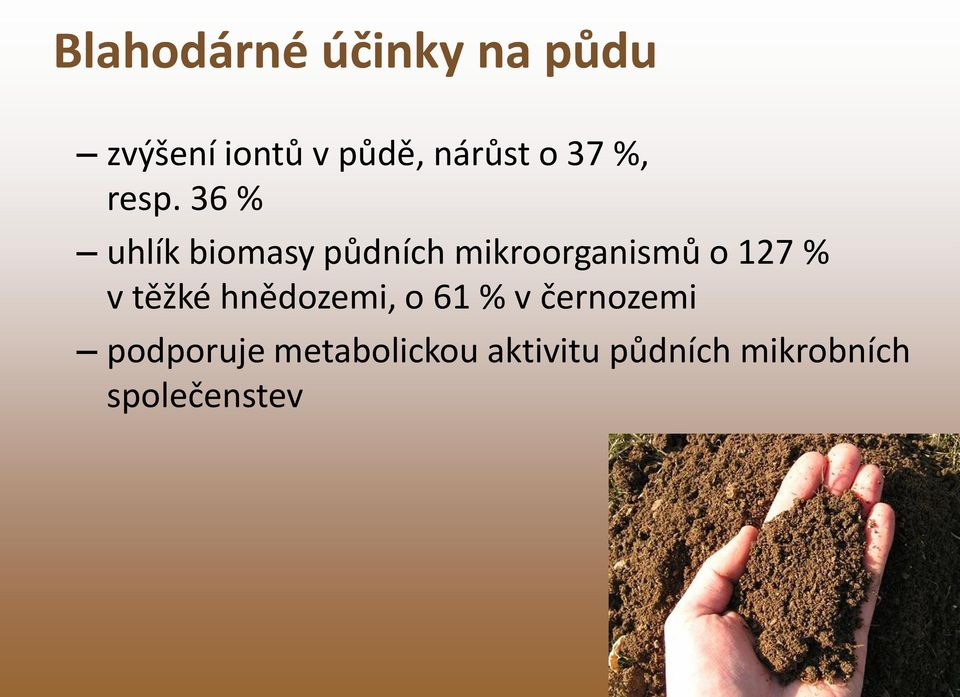 Blahodárné účinky na půdu

– zvýšení iontů v půdě, nárůst o 37 %, resp. 36 %

– uhlík biomasy půdních mikroorganismů o 127 % v těžké hnědozemi, o 61 % v černozemi

– podporuje metabolickou aktivitu půdních mikrobních společenstev